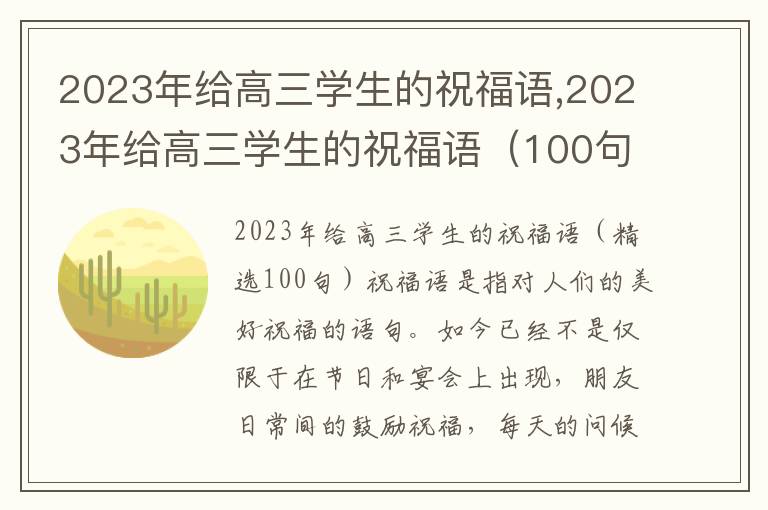 2023年给高三学生的祝福语,2023年给高三学生的祝福语（100句

2023年给高三学生的祝福语（精选100句）祝福语是指对人们的美好祝福的语句。如今已经不是仅限于在节日和宴会上出现，朋友日常间的鼓励祝福，每天的问候